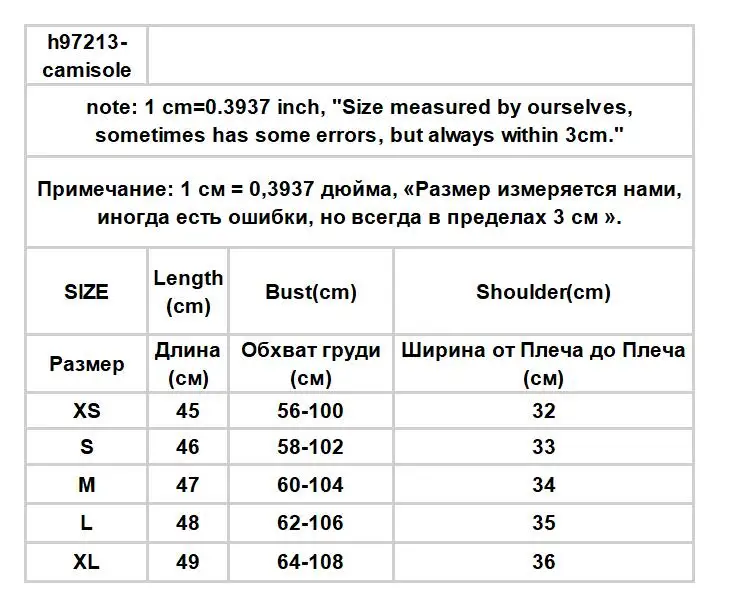 h97213-camisole

note: 1 cm=0.3937 inch, "Size measured by ourselves, sometimes has some errors, but always within 3cm."

Примечание: 1 см = 0,3937 дюйма, «Размер измеряется нами, иногда есть ошибки, но всегда в пределах 3 см ».

| SIZE | Length (cm) | Bust(cm) | Shoulder(cm) |
|---|---|---|---|
| Размер | Длина (см) | Обхват груди (см) | Ширина от Плеча до Плеча (см) |
| XS | 45 | 56-100 | 32 |
| S | 46 | 58-102 | 33 |
| M | 47 | 60-104 | 34 |
| L | 48 | 62-106 | 35 |
| XL | 49 | 64-108 | 36 |